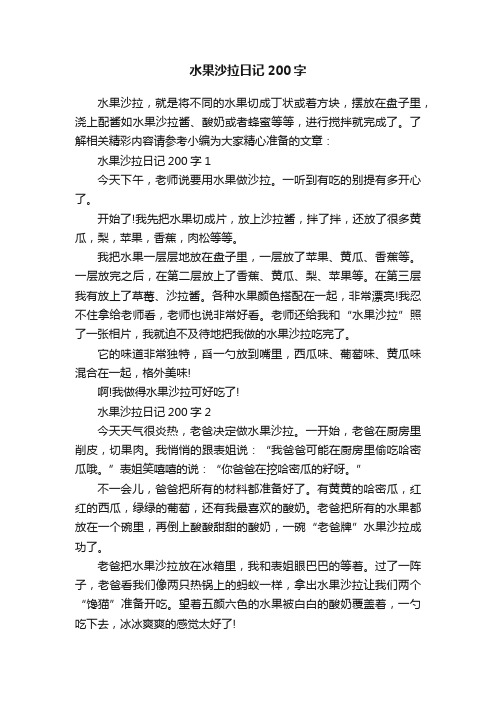 水果沙拉日记 200 字

水果沙拉，就是将不同的水果切成丁状或着方块，摆放在盘子里，浇上配酱如水果沙拉酱、酸奶或者蜂蜜等等，进行搅拌就完成了。了解相关精彩内容请参考小编为大家精心准备的文章：

水果沙拉日记 200 字 1

今天下午，老师说要用水果做沙拉。一听到有吃的别提有多开心了。

开始了!我先把水果切成片，放上沙拉酱，拌了拌，还放了很多黄瓜，梨，苹果，香蕉，肉松等等。

我把水果一层层地放在盘子里，一层放了苹果、黄瓜、香蕉等。一层放完之后，在第二层放上了香蕉、黄瓜、梨、苹果等。在第三层我有放上了草莓、沙拉酱。各种水果颜色搭配在一起，非常漂亮!我忍不住拿给老师看，老师也说非常好看。老师还给我和“水果沙拉”照了一张相片，我就迫不及待地把我做的水果沙拉吃完了。

它的味道非常独特，舀一勺放到嘴里，西瓜味、葡萄味、黄瓜味混合在一起，格外美味!

啊!我做得水果沙拉可好吃了!

水果沙拉日记 200 字 2

今天天气很炎热，老爸决定做水果沙拉。一开始，老爸在厨房里削皮，切果肉。我悄悄的跟表姐说：“我爸爸可能在厨房里偷吃哈密瓜哦。”表姐笑嘻嘻的说：“你爸爸在挖哈密瓜的籽呀。”

不一会儿，爸爸把所有的材料都准备好了。有黄黄的哈密瓜，红红的西瓜，绿绿的葡萄，还有我最喜欢的酸奶。老爸把所有的水果都放在一个碗里，再倒上酸酸甜甜的酸奶，一碗“老爸牌”水果沙拉成功了。

老爸把水果沙拉放在冰箱里，我和表姐眼巴巴的等着。过了一阵子，老爸看我们像两只热锅上的蚂蚁一样，拿出水果沙拉让我们两个“馋猫”准备开吃。望着五颜六色的水果被白白的酸奶覆盖着，一勺吃下去，冰冰爽爽的感觉太好了!